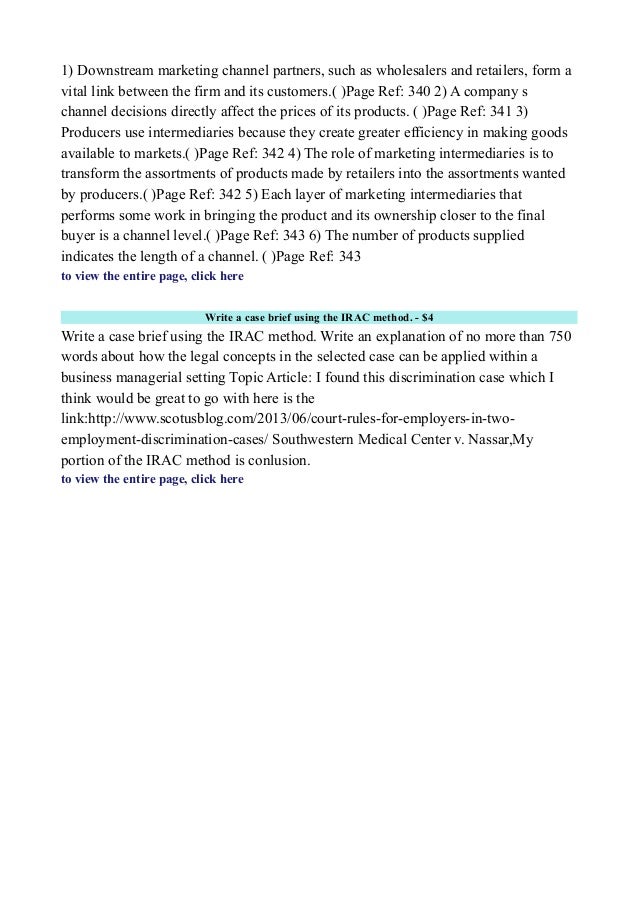 1) Downstream marketing channel partners, such as wholesalers and retailers, form a vital link between the firm and its customers.( )Page Ref: 340 2) A company s channel decisions directly affect the prices of its products. ( )Page Ref: 341 3) Producers use intermediaries because they create greater efficiency in making goods available to markets.( )Page Ref: 342 4) The role of marketing intermediaries is to transform the assortments of products made by retailers into the assortments wanted by producers.( )Page Ref: 342 5) Each layer of marketing intermediaries that performs some work in bringing the product and its ownership closer to the final buyer is a channel level.( )Page Ref: 343 6) The number of products supplied indicates the length of a channel. ( )Page Ref: 343
to view the entire page, click here

Write a case brief using the IRAC method. - $4

Write a case brief using the IRAC method. Write an explanation of no more than 750 words about how the legal concepts in the selected case can be applied within a business managerial setting Topic Article: I found this discrimination case which I think would be great to go with here is the link:http://www.scotusblog.com/2013/06/court-rules-for-employers-in-two-employment-discrimination-cases/ Southwestern Medical Center v. Nassar,My portion of the IRAC method is conlusion.
to view the entire page, click here